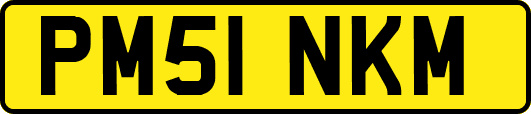 PM51 NKM